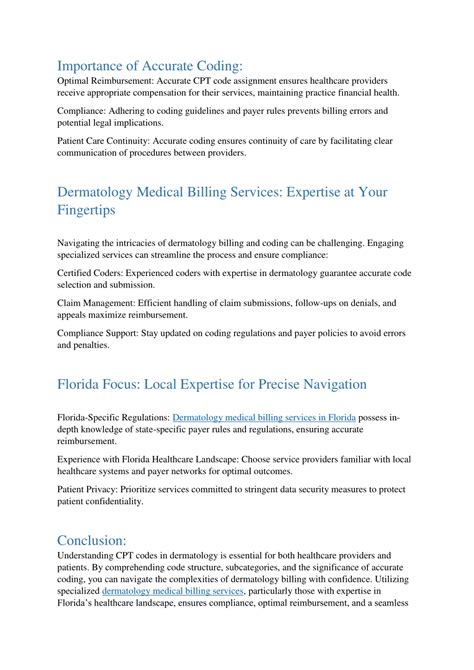 Importance of Accurate Coding:
Optimal Reimbursement: Accurate CPT code assignment ensures healthcare providers receive appropriate compensation for their services, maintaining practice financial health.

Compliance: Adhering to coding guidelines and payer rules prevents billing errors and potential legal implications.

Patient Care Continuity: Accurate coding ensures continuity of care by facilitating clear communication of procedures between providers.

Dermatology Medical Billing Services: Expertise at Your Fingertips

Navigating the intricacies of dermatology billing and coding can be challenging. Engaging specialized services can streamline the process and ensure compliance:

Certified Coders: Experienced coders with expertise in dermatology guarantee accurate code selection and submission.

Claim Management: Efficient handling of claim submissions, follow-ups on denials, and appeals maximize reimbursement.

Compliance Support: Stay updated on coding regulations and payer policies to avoid errors and penalties.

Florida Focus: Local Expertise for Precise Navigation

Florida-Specific Regulations: Dermatology medical billing services in Florida possess in-depth knowledge of state-specific payer rules and regulations, ensuring accurate reimbursement.

Experience with Florida Healthcare Landscape: Choose service providers familiar with local healthcare systems and payer networks for optimal outcomes.

Patient Privacy: Prioritize services committed to stringent data security measures to protect patient confidentiality.

Conclusion:
Understanding CPT codes in dermatology is essential for both healthcare providers and patients. By comprehending code structure, subcategories, and the significance of accurate coding, you can navigate the complexities of dermatology billing with confidence. Utilizing specialized dermatology medical billing services, particularly those with expertise in Florida's healthcare landscape, ensures compliance, optimal reimbursement, and a seamless